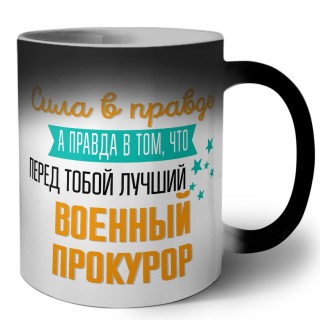 Сила в правде
А ПРАВДА В ТОМ, ЧТО
ПЕРЕД ТОБОЙ ЛУЧШИЙ
ВОЕННЫЙ
ПРОКУРОР